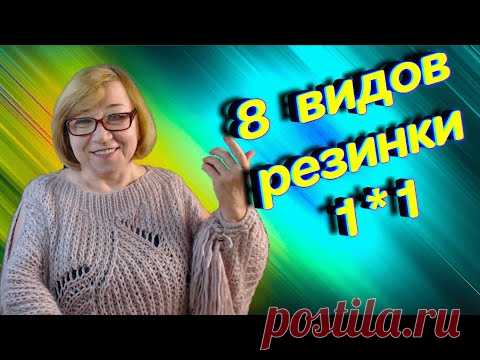 8 видов резинки 1*1

postila.ru